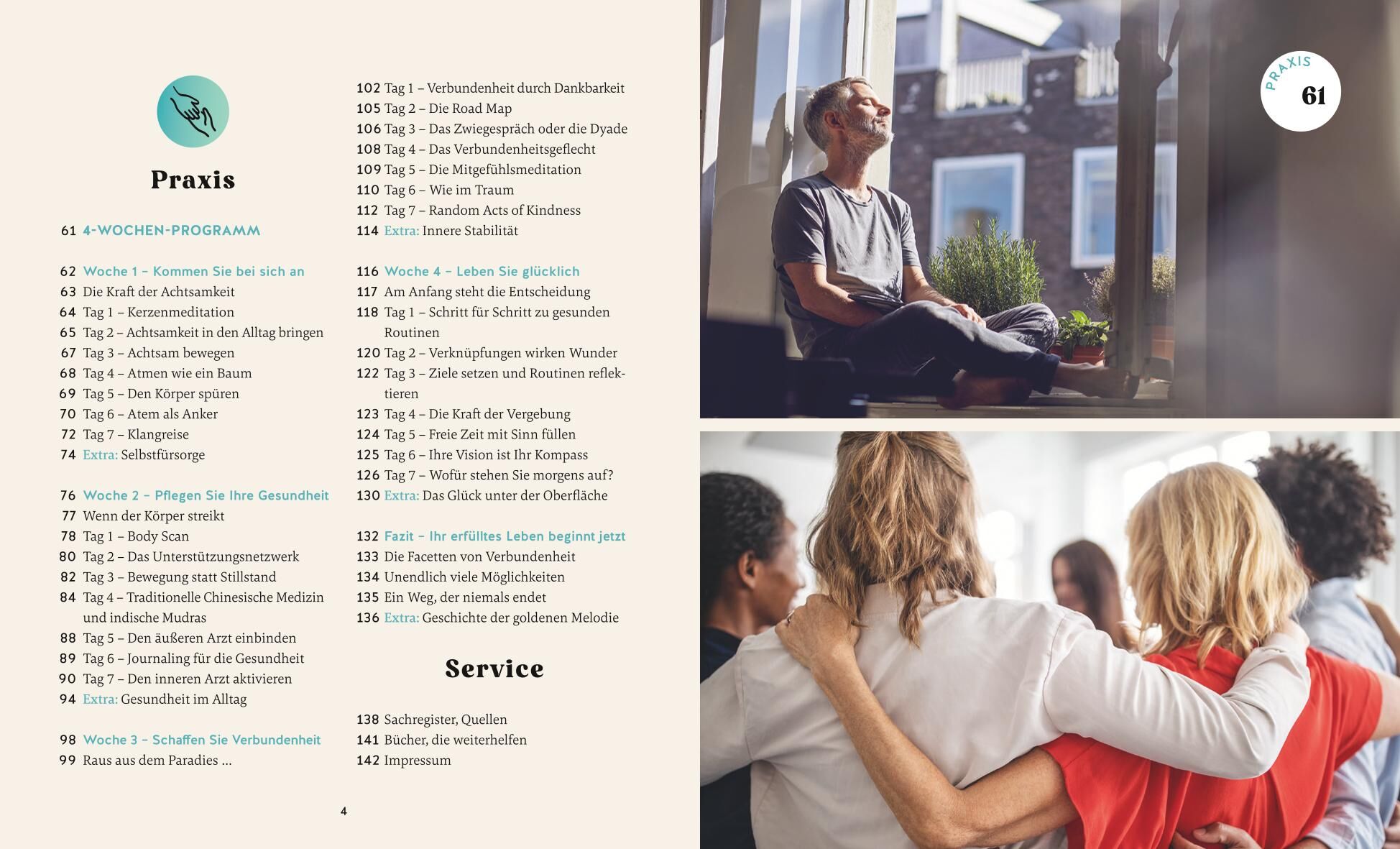 Praxis

61 4-WOCHEN-PROGRAMM

62 Woche 1 – Kommen Sie bei sich an
63 Die Kraft der Achtsamkeit
64 Tag 1 – Kerzenmeditation
65 Tag 2 – Achtsamkeit in den Alltag bringen
67 Tag 3 – Achtsam bewegen
68 Tag 4 – Atmen wie ein Baum
69 Tag 5 – Den Körper spüren
70 Tag 6 – Atem als Anker
72 Tag 7 – Klangreise
74 Extra: Selbstfürsorge

76 Woche 2 – Pflegen Sie Ihre Gesundheit
77 Wenn der Körper streikt
78 Tag 1 – Body Scan
80 Tag 2 – Das Unterstützungsnetzwerk
82 Tag 3 – Bewegung statt Stillstand
84 Tag 4 – Traditionelle Chinesische Medizin und indische Mudras
88 Tag 5 – Den äußeren Arzt einbinden
89 Tag 6 – Journaling für die Gesundheit
90 Tag 7 – Den inneren Arzt aktivieren
94 Extra: Gesundheit im Alltag

98 Woche 3 – Schaffen Sie Verbundenheit
99 Raus aus dem Paradies ...

102 Tag 1 – Verbundenheit durch Dankbarkeit
105 Tag 2 – Die Road Map
106 Tag 3 – Das Zwiegespräch oder die Dyade
108 Tag 4 – Das Verbundenheitsgeflecht
109 Tag 5 – Die Mitgefühlsmeditation
110 Tag 6 – Wie im Traum
112 Tag 7 – Random Acts of Kindness
114 Extra: Innere Stabilität

116 Woche 4 – Leben Sie glücklich
117 Am Anfang steht die Entscheidung
118 Tag 1 – Schritt für Schritt zu gesunden Routinen
120 Tag 2 – Verknüpfungen wirken Wunder
122 Tag 3 – Ziele setzen und Routinen reflektieren
123 Tag 4 – Die Kraft der Vergebung
124 Tag 5 – Freie Zeit mit Sinn füllen
125 Tag 6 – Ihre Vision ist Ihr Kompass
126 Tag 7 – Wofür stehen Sie morgens auf?
130 Extra: Das Glück unter der Oberfläche

132 Fazit – Ihr erfülltes Leben beginnt jetzt
133 Die Facetten von Verbundenheit
134 Unendlich viele Möglichkeiten
135 Ein Weg, der niemals endet
136 Extra: Geschichte der goldenen Melodie

Service

138 Sachregister, Quellen
141 Bücher, die weiterhelfen
142 Impressum

4

PRAXIS
61